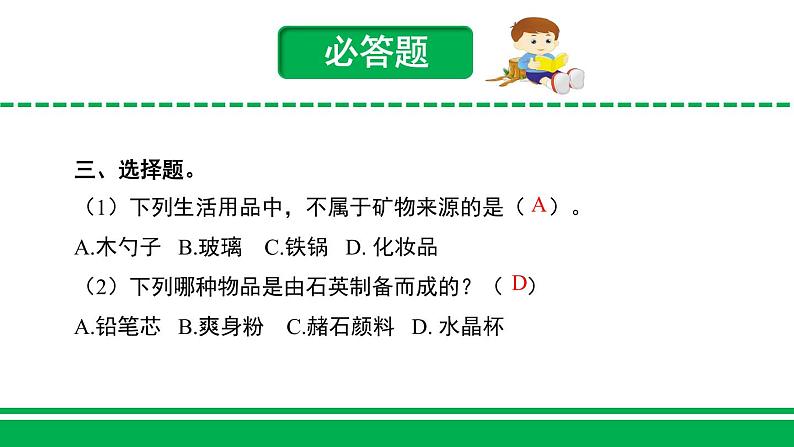 必答题

三、选择题。

（1）下列生活用品中，不属于矿物来源的是（ A ）。

A.木勺子 B.玻璃 C.铁锅 D. 化妆品

（2）下列哪种物品是由石英制备而成的？（ D）

A.铅笔芯 B.爽身粉 C.赭石颜料 D. 水晶杯